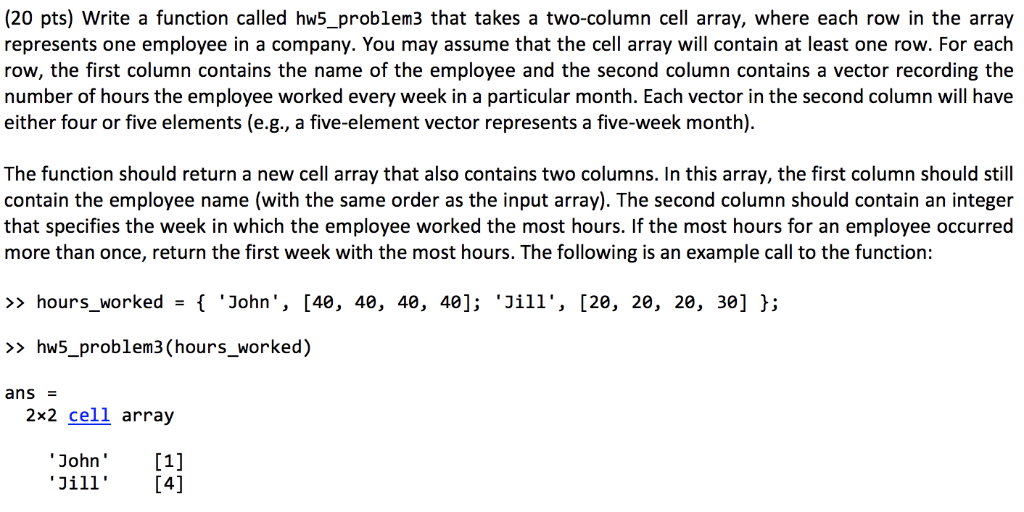 (20 pts) Write a function called hw5_problem3 that takes a two-column cell array, where each row in the array represents one employee in a company. You may assume that the cell array will contain at least one row. For each row, the first column contains the name of the employee and the second column contains a vector recording the number of hours the employee worked every week in a particular month. Each vector in the second column will have either four or five elements (e.g., a five-element vector represents a five-week month).

The function should return a new cell array that also contains two columns. In this array, the first column should still contain the employee name (with the same order as the input array). The second column should contain an integer that specifies the week in which the employee worked the most hours. If the most hours for an employee occurred more than once, return the first week with the most hours. The following is an example call to the function:

>> hours_worked = { 'John', [40, 40, 40, 40]; 'Jill', [20, 20, 20, 30] };

>> hw5_problem3(hours_worked)

ans =
  2×2 cell array

    'John'    [1]
    'Jill'    [4]